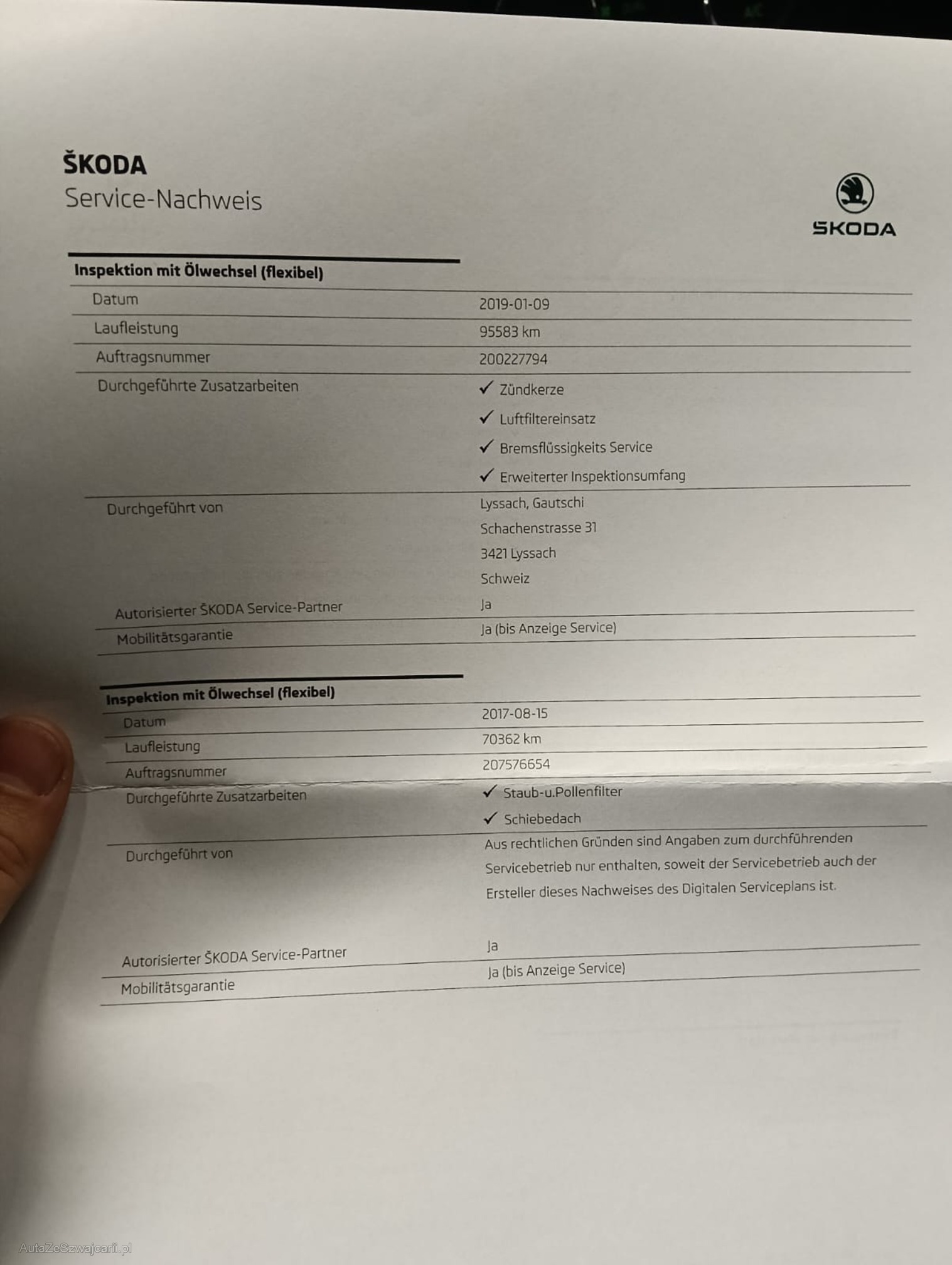 ŠKODA
Service-Nachweis

ŠKODA

Inspektion mit Ölwechsel (flexibel)

Datum
2019-01-09

Laufleistung
95583 km

Auftragsnummer
200227794

Durchgeführte Zusatzarbeiten
✓ Zündkerze
✓ Luftfiltereinsatz
✓ Bremsflüssigkeits Service
✓ Erweiterter Inspektionsumfang

Durchgeführt von
Lyssach, Gautschi
Schachenstrasse 31
3421 Lyssach
Schweiz

Autorisierter ŠKODA Service-Partner
Ja

Mobilitätsgarantie
Ja (bis Anzeige Service)

Inspektion mit Ölwechsel (flexibel)

Datum
2017-08-15

Laufleistung
70362 km

Auftragsnummer
207576654

Durchgeführte Zusatzarbeiten
✓ Staub-u.Pollenfilter
✓ Schiebedach

Durchgeführt von
Aus rechtlichen Gründen sind Angaben zum durchführenden Servicebetrieb nur enthalten, soweit der Servicebetrieb auch der Ersteller dieses Nachweises des Digitalen Serviceplans ist.

Autorisierter ŠKODA Service-Partner
Ja

Mobilitätsgarantie
Ja (bis Anzeige Service)

AutaZeSzwajcarii.pl